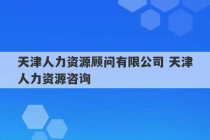 天津人力资源顾问有限公司 天津人力资源咨询